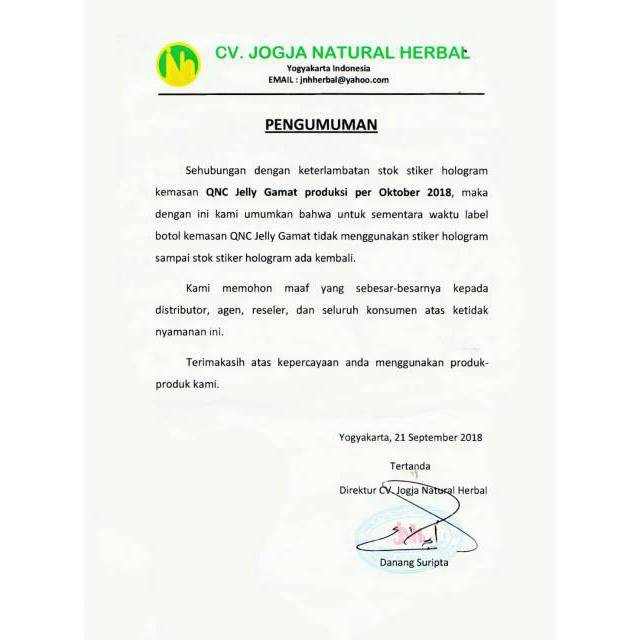 CV. JOGJA NATURAL HERBAL
Yogyakarta Indonesia
EMAIL : jnhherbal@yahoo.com

PENGUMUMAN

Sehubungan dengan keterlambatan stok stiker hologram kemasan QNC Jelly Gamat produksi per Oktober 2018, maka dengan ini kami umumkan bahwa untuk sementara waktu label botol kemasan QNC Jelly Gamat tidak menggunakan stiker hologram sampai stok stiker hologram ada kembali.

Kami memohon maaf yang sebesar-besarnya kepada distributor, agen, reseler, dan seluruh konsumen atas ketidak nyamanan ini.

Terimakasih atas kepercayaan anda menggunakan produk-produk kami.

Yogyakarta, 21 September 2018

Tertanda

Direktur CV. Jogja Natural Herbal

Danang Suripta